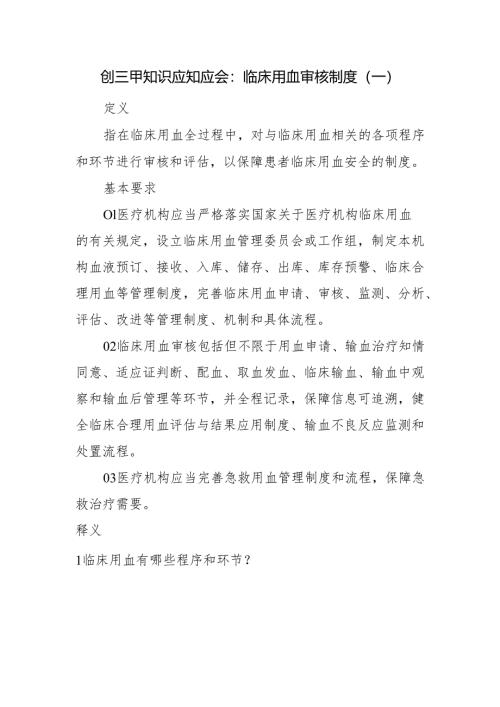 创三甲知识应知应会：临床用血审核制度（一）

定义

指在临床用血全过程中，对与临床用血相关的各项程序和环节进行审核和评估，以保障患者临床用血安全的制度。

基本要求

Ol医疗机构应当严格落实国家关于医疗机构临床用血的有关规定，设立临床用血管理委员会或工作组，制定本机构血液预订、接收、入库、储存、出库、库存预警、临床合理用血等管理制度，完善临床用血申请、审核、监测、分析、评估、改进等管理制度、机制和具体流程。

02临床用血审核包括但不限于用血申请、输血治疗知情同意、适应证判断、配血、取血发血、临床输血、输血中观察和输血后管理等环节，并全程记录，保障信息可追溯，健全临床合理用血评估与结果应用制度、输血不良反应监测和处置流程。

03医疗机构应当完善急救用血管理制度和流程，保障急救治疗需要。

释义

1临床用血有哪些程序和环节？